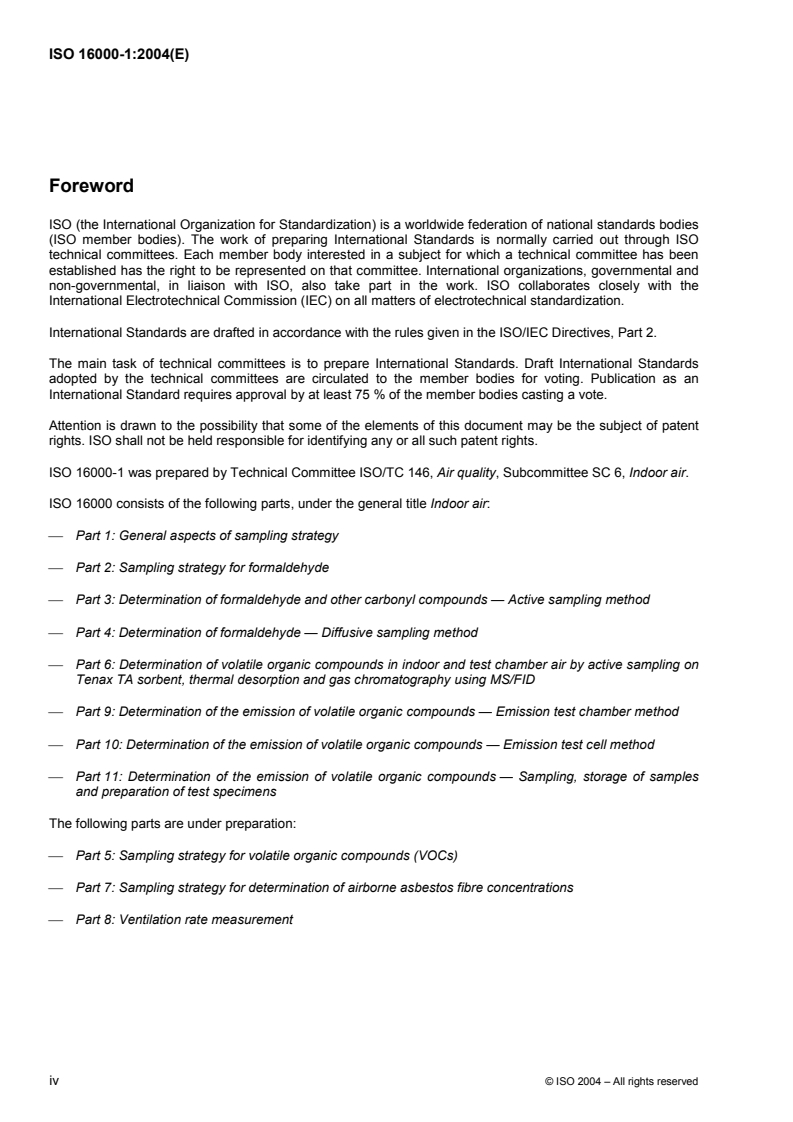 ISO 16000-1:2004(E)

Foreword

ISO (the International Organization for Standardization) is a worldwide federation of national standards bodies (ISO member bodies). The work of preparing International Standards is normally carried out through ISO technical committees. Each member body interested in a subject for which a technical committee has been established has the right to be represented on that committee. International organizations, governmental and non-governmental, in liaison with ISO, also take part in the work. ISO collaborates closely with the International Electrotechnical Commission (IEC) on all matters of electrotechnical standardization.

International Standards are drafted in accordance with the rules given in the ISO/IEC Directives, Part 2.

The main task of technical committees is to prepare International Standards. Draft International Standards adopted by the technical committees are circulated to the member bodies for voting. Publication as an International Standard requires approval by at least 75 % of the member bodies casting a vote.

Attention is drawn to the possibility that some of the elements of this document may be the subject of patent rights. ISO shall not be held responsible for identifying any or all such patent rights.

ISO 16000-1 was prepared by Technical Committee ISO/TC 146, Air quality, Subcommittee SC 6, Indoor air.

ISO 16000 consists of the following parts, under the general title Indoor air:

— Part 1: General aspects of sampling strategy

— Part 2: Sampling strategy for formaldehyde

— Part 3: Determination of formaldehyde and other carbonyl compounds — Active sampling method

— Part 4: Determination of formaldehyde — Diffusive sampling method

— Part 6: Determination of volatile organic compounds in indoor and test chamber air by active sampling on Tenax TA sorbent, thermal desorption and gas chromatography using MS/FID

— Part 9: Determination of the emission of volatile organic compounds — Emission test chamber method

— Part 10: Determination of the emission of volatile organic compounds — Emission test cell method

— Part 11: Determination of the emission of volatile organic compounds — Sampling, storage of samples and preparation of test specimens

The following parts are under preparation:

— Part 5: Sampling strategy for volatile organic compounds (VOCs)

— Part 7: Sampling strategy for determination of airborne asbestos fibre concentrations

— Part 8: Ventilation rate measurement

iv © ISO 2004 – All rights reserved